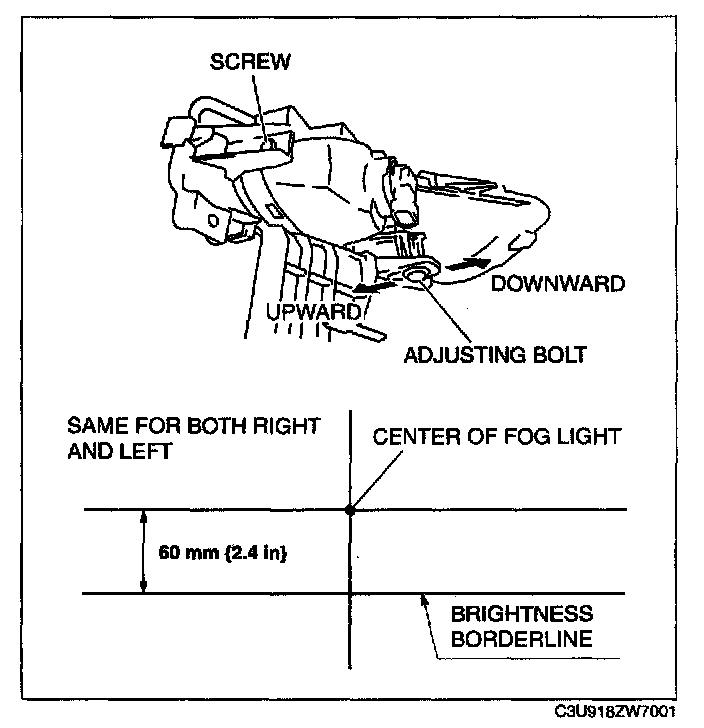 SCREW

DOWNWARD

UPWARD

ADJUSTING BOLT

SAME FOR BOTH RIGHT AND LEFT

CENTER OF FOG LIGHT

60 mm {2.4 in}

BRIGHTNESS BORDERLINE

C3U918ZW7001